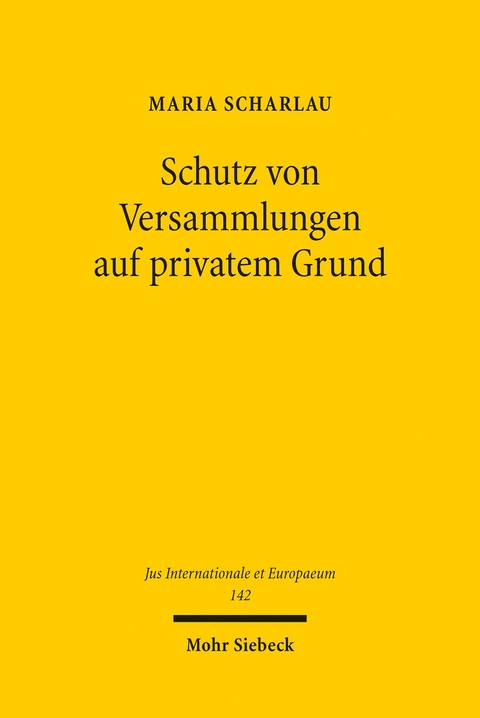 MARIA SCHARLAU

Schutz von Versammlungen auf privatem Grund

Jus Internationale et Europaeum
142

Mohr Siebeck